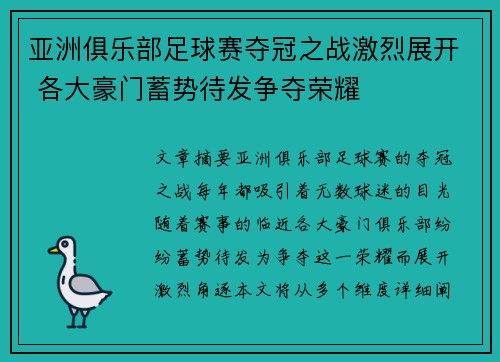 亚洲俱乐部足球赛夺冠之战激烈展开 各大豪门蓄势待发争夺荣耀

文章摘要亚洲俱乐部足球赛的夺冠之战每年都吸引着无数球迷的目光随着赛事的临近各大豪门俱乐部纷纷蓄势待发为争夺这一荣耀而展开激烈角逐本文将从多个维度详细阐